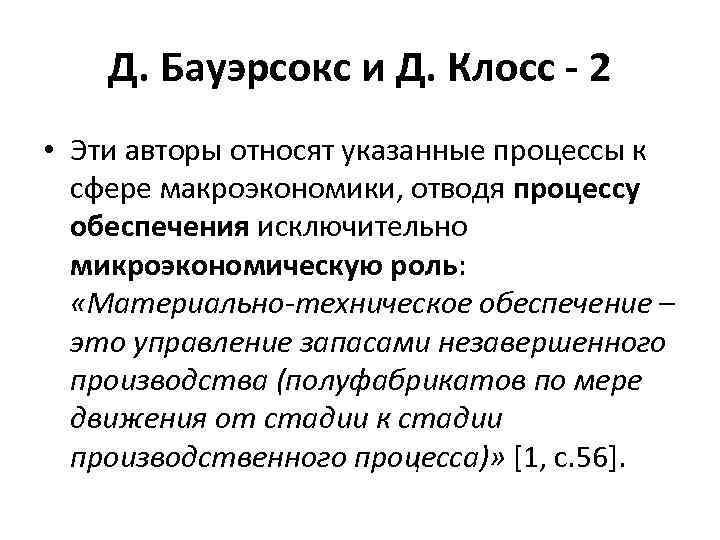 Д. Бауэрсокс и Д. Клосс - 2

• Эти авторы относят указанные процессы к сфере макроэкономики, отводя процессу обеспечения исключительно микроэкономическую роль: «Материально-техническое обеспечение – это управление запасами незавершенного производства (полуфабрикатов по мере движения от стадии к стадии производственного процесса)» [1, с.56].